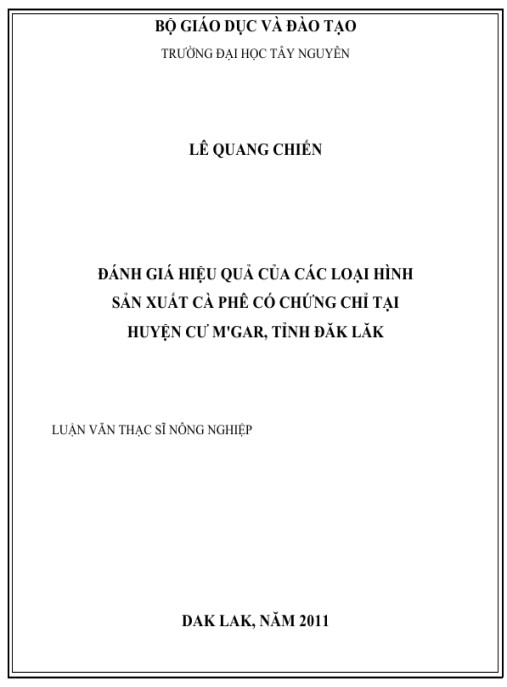 BỘ GIÁO DỤC VÀ ĐÀO TẠO

TRƯỜNG ĐẠI HỌC TÂY NGUYÊN

LÊ QUANG CHIẾN

ĐÁNH GIÁ HIỆU QUẢ CỦA CÁC LOẠI HÌNH SẢN XUẤT CÀ PHÊ CÓ CHỨNG CHỈ TẠI HUYỆN CƯ M'GAR, TỈNH ĐĂK LĂK

LUẬN VĂN THẠC SĨ NÔNG NGHIỆP

DAK LAK, NĂM 2011